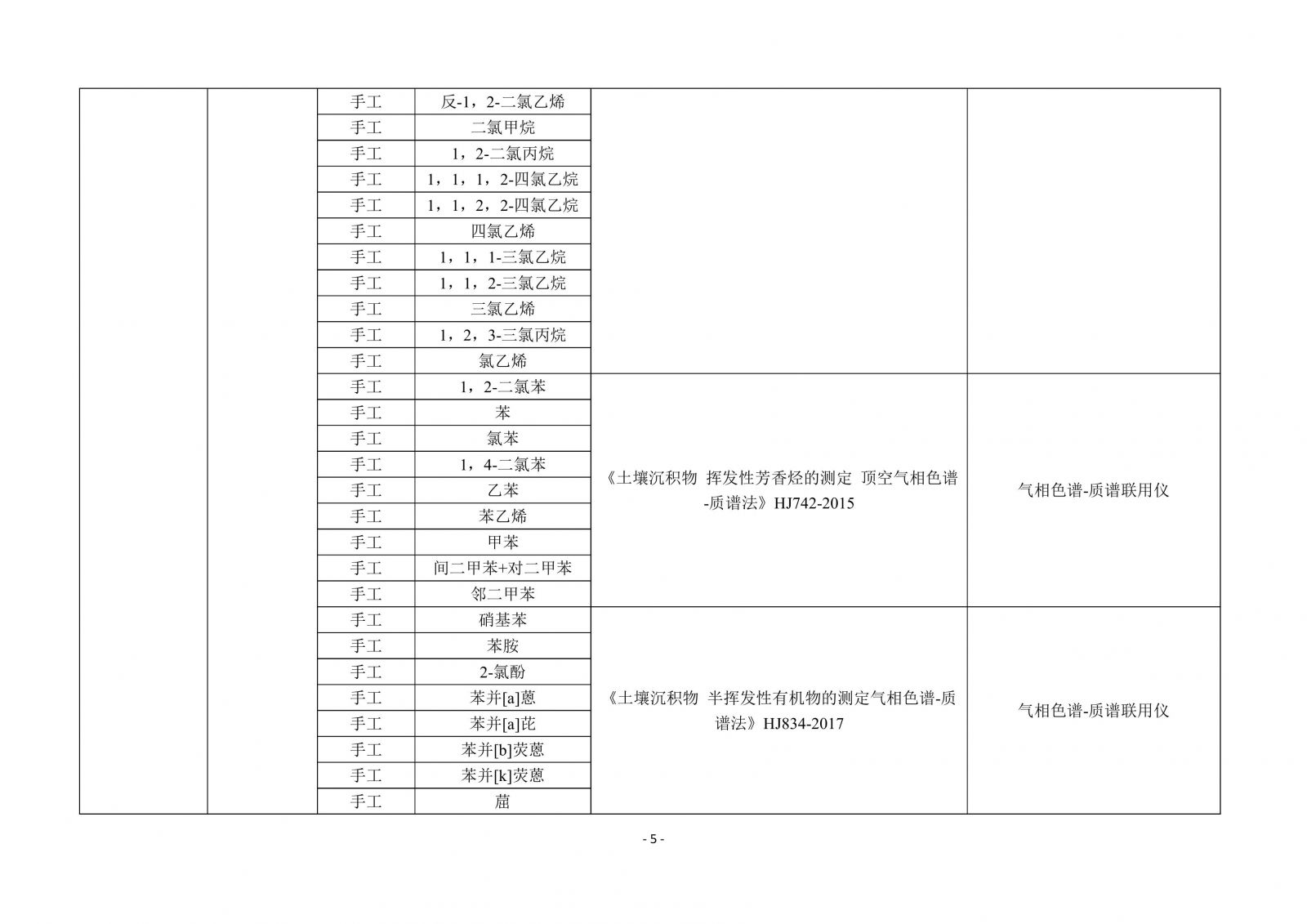 |  |  |  |  |  |  |
|---|---|---|---|---|---|
|  |  | 手工 | 反-1，2-二氯乙烯 |  |  |
|  |  | 手工 | 二氯甲烷 |  |  |
|  |  | 手工 | 1，2-二氯丙烷 |  |  |
|  |  | 手工 | 1，1，1，2-四氯乙烷 |  |  |
|  |  | 手工 | 1，1，2，2-四氯乙烷 |  |  |
|  |  | 手工 | 四氯乙烯 |  |  |
|  |  | 手工 | 1，1，1-三氯乙烷 |  |  |
|  |  | 手工 | 1，1，2-三氯乙烷 |  |  |
|  |  | 手工 | 三氯乙烯 |  |  |
|  |  | 手工 | 1，2，3-三氯丙烷 |  |  |
|  |  | 手工 | 氯乙烯 |  |  |
|  |  | 手工 | 1，2-二氯苯 | 《土壤沉积物 挥发性芳香烃的测定 顶空气相色谱-质谱法》HJ742-2015 | 气相色谱-质谱联用仪 |
|  |  | 手工 | 苯 |  |  |
|  |  | 手工 | 氯苯 |  |  |
|  |  | 手工 | 1，4-二氯苯 |  |  |
|  |  | 手工 | 乙苯 |  |  |
|  |  | 手工 | 苯乙烯 |  |  |
|  |  | 手工 | 甲苯 |  |  |
|  |  | 手工 | 间二甲苯+对二甲苯 |  |  |
|  |  | 手工 | 邻二甲苯 |  |  |
|  |  | 手工 | 硝基苯 | 《土壤沉积物 半挥发性有机物的测定气相色谱-质谱法》HJ834-2017 | 气相色谱-质谱联用仪 |
|  |  | 手工 | 苯胺 |  |  |
|  |  | 手工 | 2-氯酚 |  |  |
|  |  | 手工 | 苯并[a]蒽 |  |  |
|  |  | 手工 | 苯并[a]芘 |  |  |
|  |  | 手工 | 苯并[b]荧蒽 |  |  |
|  |  | 手工 | 苯并[k]荧蒽 |  |  |
|  |  | 手工 | 䓛 |  |  |

- 5 -